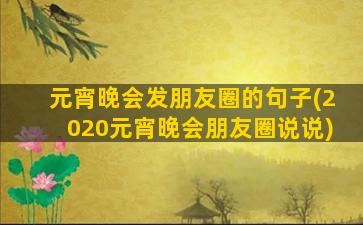 元宵晚会发朋友圈的句子(2020元宵晚会朋友圈说说)